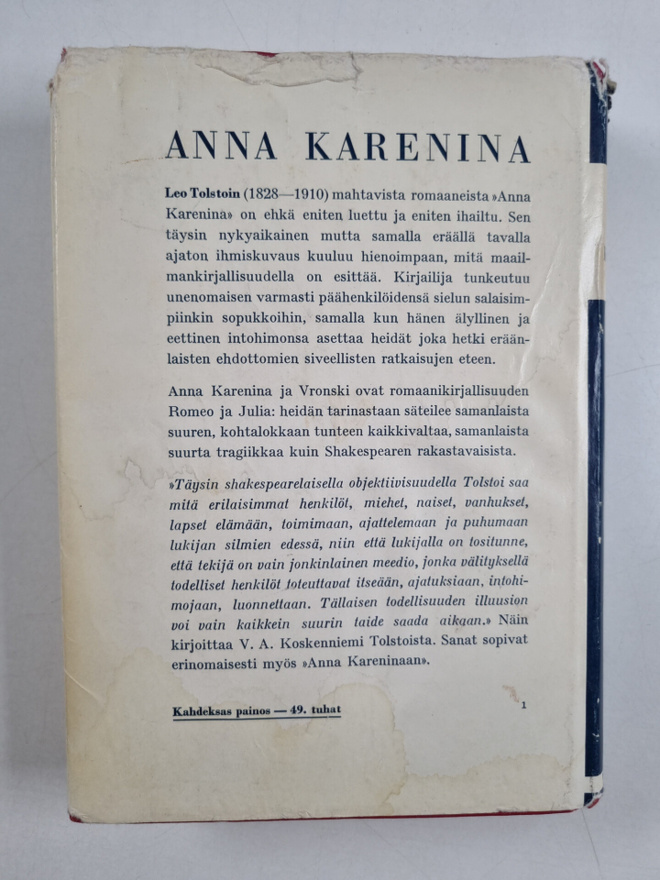 ANNA KARENINA

Leo Tolstoin (1828—1910) mahtavista romaaneista »Anna Karenina» on ehkä eniten luettu ja eniten ihailtu. Sen täysin nykyaikainen mutta samalla eräällä tavalla ajaton ihmiskuvaus kuuluu hienoimpaan, mitä maailmankirjallisuudella on esittää. Kirjailija tunkeutuu unenomaisen varmasti päähenkilöidensä sielun salaisimpiinkin sopukkoihin, samalla kun hänen älyllinen ja eettinen intohimonsa asettaa heidät joka hetki eräänlaisten ehdottomien siveellisten ratkaisujen eteen.

Anna Karenina ja Vronski ovat romaanikirjallisuuden Romeo ja Julia: heidän tarinastaan säteilee samanlaista suuren, kohtalokkaan tunteen kaikkivaltaa, samanlaista suurta tragiikkaa kuin Shakespearen rakastavaisista.

»Täysin shakespearelaisella objektiivisuudella Tolstoi saa mitä erilaisimmat henkilöt, miehet, naiset, vanhukset, lapset elämään, toimimaan, ajattelemaan ja puhumaan lukijan silmien edessä, niin että lukijalla on tositunne, että tekijä on vain jonkinlainen meedio, jonka välityksellä todelliset henkilöt toteuttavat itseään, ajatuksiaan, intohimojaan, luonnettaan. Tällaisen todellisuuden illuusion voi vain kaikkein suurin taide saada aikaan.» Näin kirjoittaa V. A. Koskenniemi Tolstoista. Sanat sopivat erinomaisesti myös »Anna Kareninaan».

Kahdeksas painos — 49. tuhat

1